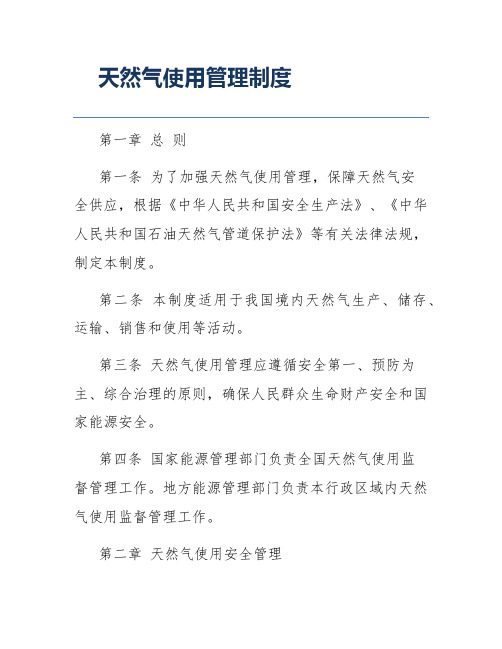 天然气使用管理制度

第一章 总 则

第一条 为了加强天然气使用管理，保障天然气安全供应，根据《中华人民共和国安全生产法》、《中华人民共和国石油天然气管道保护法》等有关法律法规，制定本制度。

第二条 本制度适用于我国境内天然气生产、储存、运输、销售和使用等活动。

第三条 天然气使用管理应遵循安全第一、预防为主、综合治理的原则，确保人民群众生命财产安全和国家能源安全。

第四条 国家能源管理部门负责全国天然气使用监督管理工作。地方能源管理部门负责本行政区域内天然气使用监督管理工作。

第二章 天然气使用安全管理